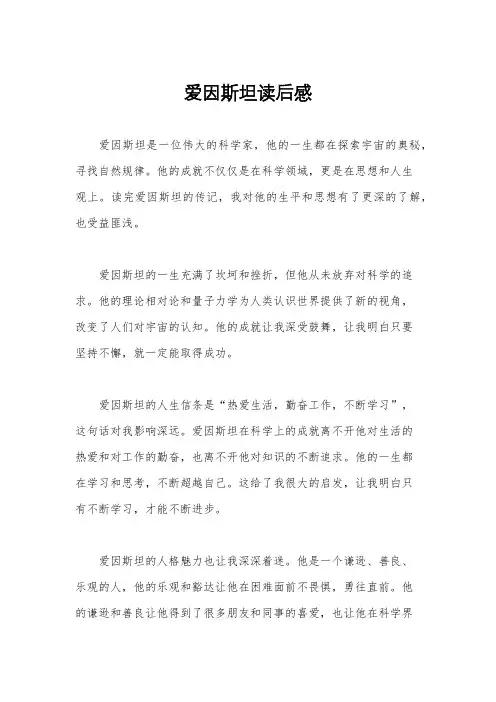 爱因斯坦读后感

爱因斯坦是一位伟大的科学家，他的一生都在探索宇宙的奥秘，寻找自然规律。他的成就不仅仅是在科学领域，更是在思想和人生观上。读完爱因斯坦的传记，我对他的生平和思想有了更深的了解，也受益匪浅。

爱因斯坦的一生充满了坎坷和挫折，但他从未放弃对科学的追求。他的理论相对论和量子力学为人类认识世界提供了新的视角，改变了人们对宇宙的认知。他的成就让我深受鼓舞，让我明白只要坚持不懈，就一定能取得成功。

爱因斯坦的人生信条是“热爱生活，勤奋工作，不断学习”，这句话对我影响深远。爱因斯坦在科学上的成就离不开他对生活的热爱和对工作的勤奋，也离不开他对知识的不断追求。他的一生都在学习和思考，不断超越自己。这给了我很大的启发，让我明白只有不断学习，才能不断进步。

爱因斯坦的人格魅力也让我深深着迷。他是一个谦逊、善良、乐观的人，他的乐观和豁达让他在困难面前不畏惧，勇往直前。他的谦逊和善良让他得到了很多朋友和同事的喜爱，也让他在科学界